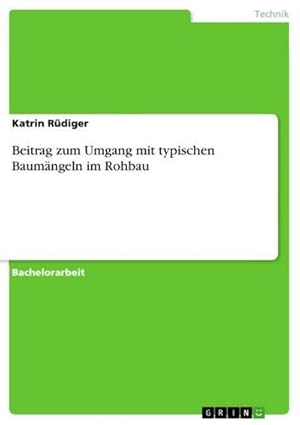 Technik

Katrin Rüdiger

Beitrag zum Umgang mit typischen Baumängeln im Rohbau

Bachelorarbeit

GRIN